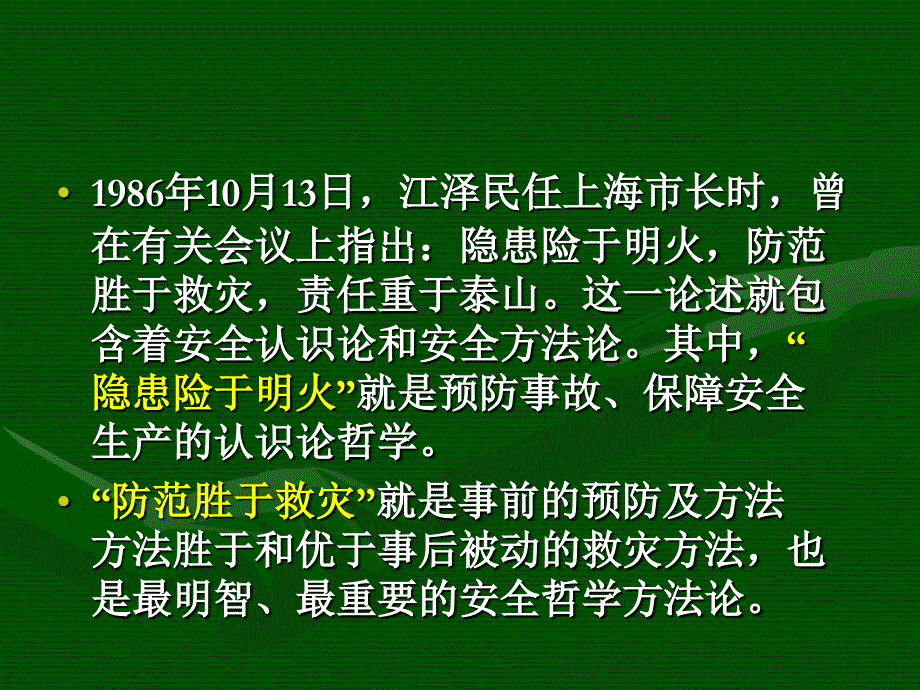 • 1986年10月13日，江泽民任上海市长时，曾在有关会议上指出：隐患险于明火，防范胜于救灾，责任重于泰山。这一论述就包含着安全认识论和安全方法论。其中，“隐患险于明火”就是预防事故、保障安全生产的认识论哲学。

• “防范胜于救灾”就是事前的预防及方法方法胜于和优于事后被动的救灾方法，也是最明智、最重要的安全哲学方法论。